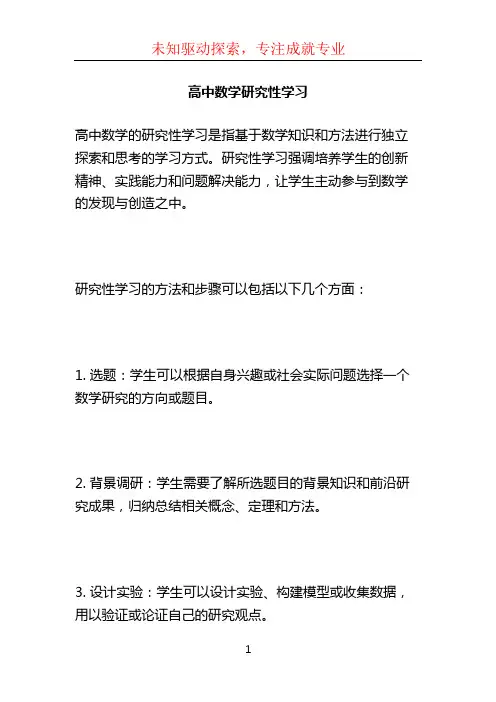 未知驱动探索，专注成就专业

高中数学研究性学习

高中数学的研究性学习是指基于数学知识和方法进行独立探索和思考的学习方式。研究性学习强调培养学生的创新精神、实践能力和问题解决能力，让学生主动参与到数学的发现与创造之中。

研究性学习的方法和步骤可以包括以下几个方面：

1. 选题：学生可以根据自身兴趣或社会实际问题选择一个数学研究的方向或题目。

2. 背景调研：学生需要了解所选题目的背景知识和前沿研究成果，归纳总结相关概念、定理和方法。

3. 设计实验：学生可以设计实验、构建模型或收集数据，用以验证或论证自己的研究观点。

1